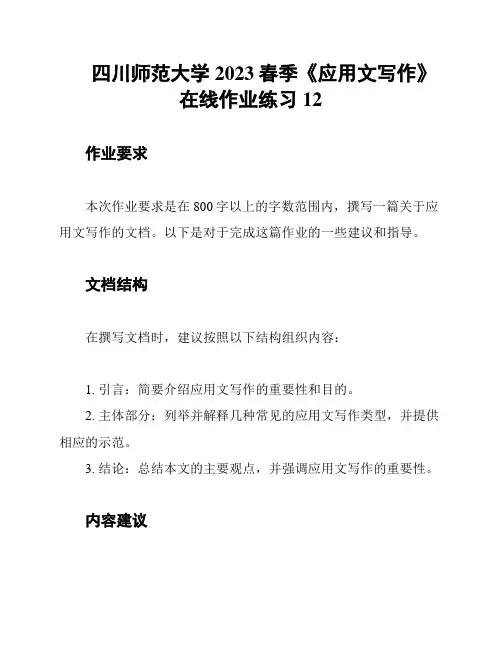 四川师范大学 2023 春季《应用文写作》在线作业练习 12

作业要求

本次作业要求是在 800 字以上的字数范围内，撰写一篇关于应用文写作的文档。以下是对于完成这篇作业的一些建议和指导。

文档结构

在撰写文档时，建议按照以下结构组织内容：

1. 引言：简要介绍应用文写作的重要性和目的。
2. 主体部分：列举并解释几种常见的应用文写作类型，并提供相应的示范。
3. 结论：总结本文的主要观点，并强调应用文写作的重要性。

内容建议